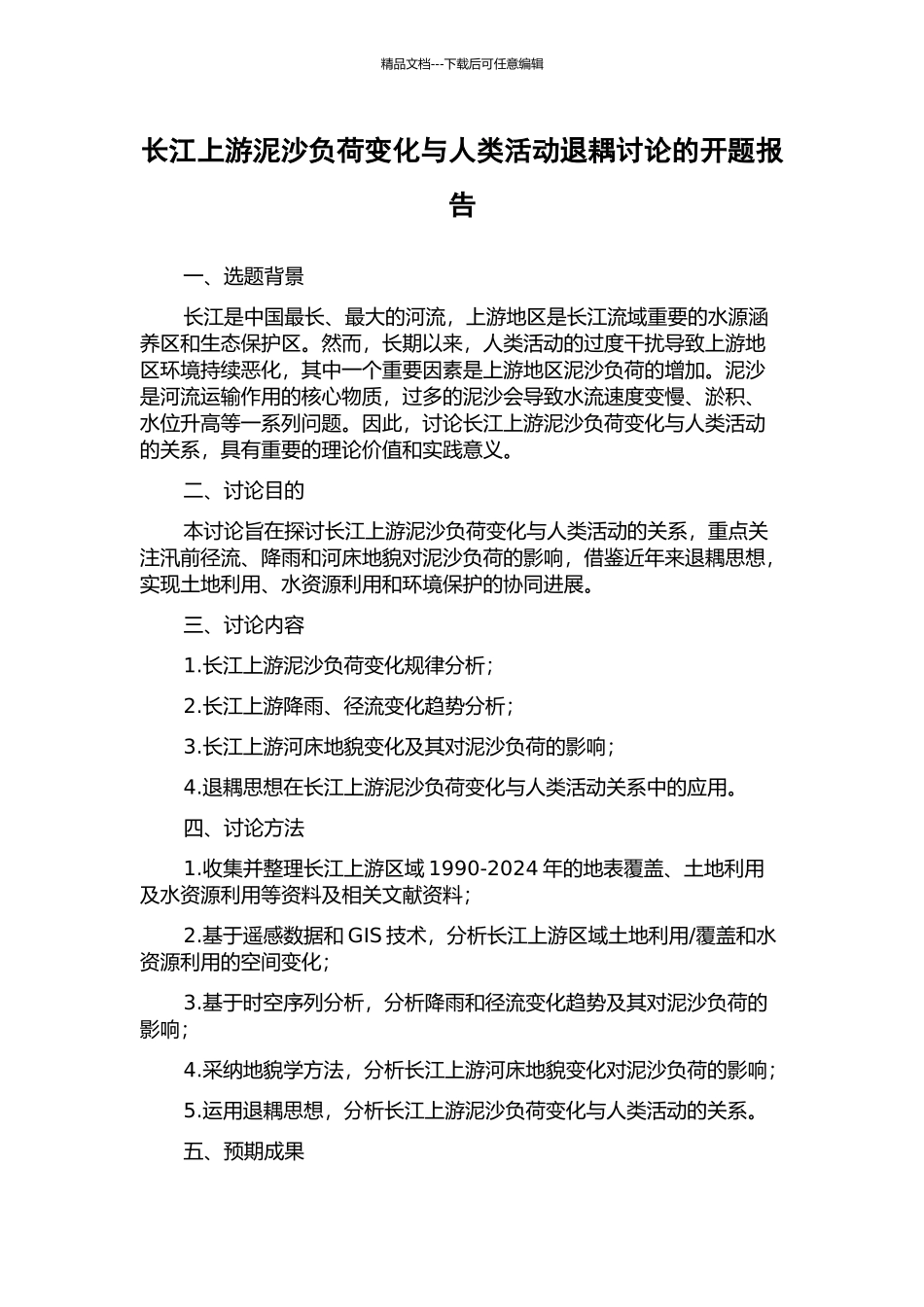 精品文档---下载后可任意编辑

长江上游泥沙负荷变化与人类活动退耦讨论的开题报告

一、选题背景

长江是中国最长、最大的河流，上游地区是长江流域重要的水源涵养区和生态保护区。然而，长期以来，人类活动的过度干扰导致上游地区环境持续恶化，其中一个重要因素是上游地区泥沙负荷的增加。泥沙是河流运输作用的核心物质，过多的泥沙会导致水流速度变慢、淤积、水位升高等一系列问题。因此，讨论长江上游泥沙负荷变化与人类活动的关系，具有重要的理论价值和实践意义。

二、讨论目的

本讨论旨在探讨长江上游泥沙负荷变化与人类活动的关系，重点关注汛前径流、降雨和河床地貌对泥沙负荷的影响，借鉴近年来退耦思想，实现土地利用、水资源利用和环境保护的协同进展。

三、讨论内容

1.长江上游泥沙负荷变化规律分析；

2.长江上游降雨、径流变化趋势分析；

3.长江上游河床地貌变化及其对泥沙负荷的影响；

4.退耦思想在长江上游泥沙负荷变化与人类活动关系中的应用。

四、讨论方法

1.收集并整理长江上游区域 1990-2024 年的地表覆盖、土地利用及水资源利用等资料及相关文献资料；

2.基于遥感数据和 GIS 技术，分析长江上游区域土地利用/覆盖和水资源利用的空间变化；

3.基于时空序列分析，分析降雨和径流变化趋势及其对泥沙负荷的影响；

4.采纳地貌学方法，分析长江上游河床地貌变化对泥沙负荷的影响；

5.运用退耦思想，分析长江上游泥沙负荷变化与人类活动的关系。

五、预期成果